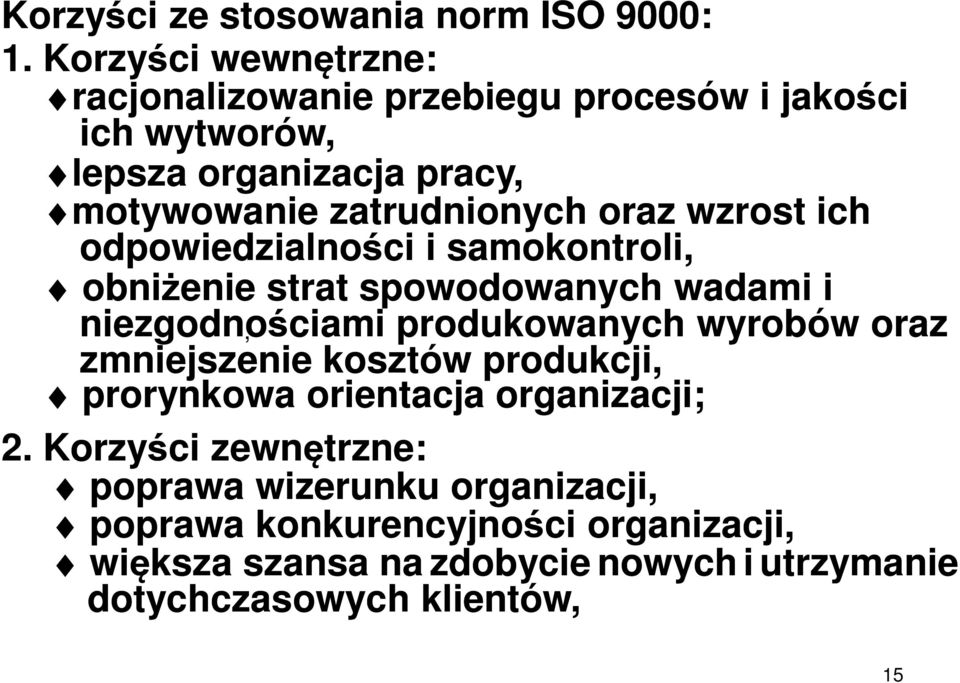 Korzyści ze stosowania norm ISO 9000:
1. Korzyści wewnętrzne:
♦ racjonalizowanie przebiegu procesów i jakości ich wytworów,
♦ lepsza organizacja pracy,
♦ motywowanie zatrudnionych oraz wzrost ich odpowiedzialności i samokontroli,
♦ obniżenie strat spowodowanych wadami i niezgodnościami produkowanych wyrobów oraz zmniejszenie kosztów produkcji,
♦ prorynkowa orientacja organizacji;
2. Korzyści zewnętrzne:
♦ poprawa wizerunku organizacji,
♦ poprawa konkurencyjności organizacji,
♦ większa szansa na zdobycie nowych i utrzymanie dotychczasowych klientów,

15